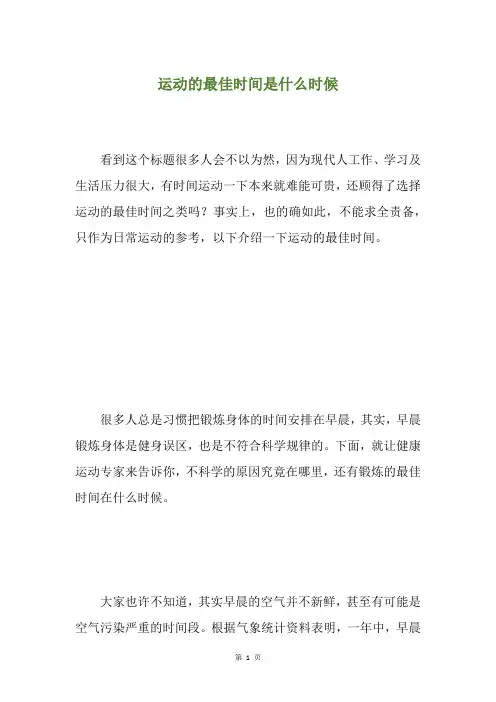 运动的最佳时间是什么时候

看到这个标题很多人会不以为然，因为现代人工作、学习及生活压力很大，有时间运动一下本来就难能可贵，还顾得了选择运动的最佳时间之类吗？事实上，也的确如此，不能求全责备，只作为日常运动的参考，以下介绍一下运动的最佳时间。

很多人总是习惯把锻炼身体的时间安排在早晨，其实，早晨锻炼身体是健身误区，也是不符合科学规律的。下面，就让健康运动专家来告诉你，不科学的原因究竟在哪里，还有锻炼的最佳时间在什么时候。

大家也许不知道，其实早晨的空气并不新鲜，甚至有可能是空气污染严重的时间段。根据气象统计资料表明，一年中，早晨

第 1 页